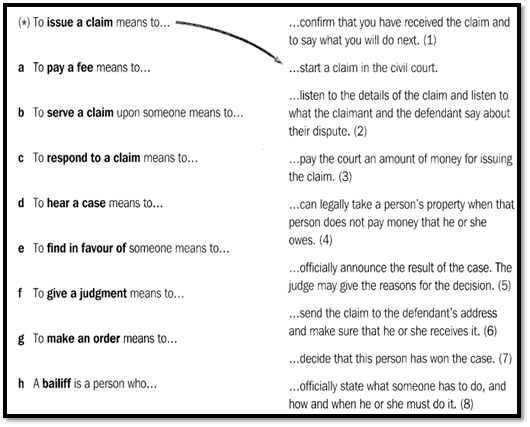 (*) To issue a claim means to...
a To pay a fee means to...
b To serve a claim upon someone means to...
c To respond to a claim means to...
d To hear a case means to...
e To find in favour of someone means to...
f To give a judgment means to...
g To make an order means to...
h A bailiff is a person who...

...confirm that you have received the claim and to say what you will do next. (1)
...start a claim in the civil court.
...listen to the details of the claim and listen to what the claimant and the defendant say about their dispute. (2)
...pay the court an amount of money for issuing the claim. (3)
...can legally take a person's property when that person does not pay money that he or she owes. (4)
...officially announce the result of the case. The judge may give the reasons for the decision. (5)
...send the claim to the defendant's address and make sure that he or she receives it. (6)
...decide that this person has won the case. (7)
...officially state what someone has to do, and how and when he or she must do it. (8)